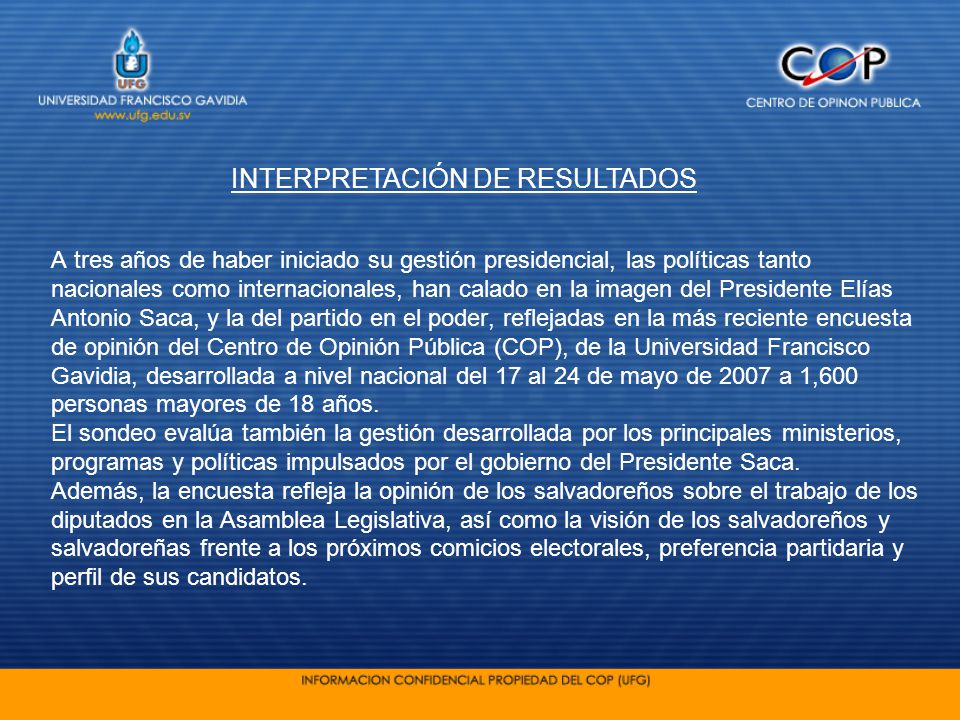 UFG
UNIVERSIDAD FRANCISCO GAVIDIA
www.ufg.edu.sv

COP
CENTRO DE OPINON PUBLICA

INTERPRETACIÓN DE RESULTADOS

A tres años de haber iniciado su gestión presidencial, las políticas tanto nacionales como internacionales, han calado en la imagen del Presidente Elías Antonio Saca, y la del partido en el poder, reflejadas en la más reciente encuesta de opinión del Centro de Opinión Pública (COP), de la Universidad Francisco Gavidia, desarrollada a nivel nacional del 17 al 24 de mayo de 2007 a 1,600 personas mayores de 18 años.
El sondeo evalúa también la gestión desarrollada por los principales ministerios, programas y políticas impulsados por el gobierno del Presidente Saca.
Además, la encuesta refleja la opinión de los salvadoreños sobre el trabajo de los diputados en la Asamblea Legislativa, así como la visión de los salvadoreños y salvadoreñas frente a los próximos comicios electorales, preferencia partidaria y perfil de sus candidatos.

INFORMACION CONFIDENCIAL PROPIEDAD DEL COP (UFG)